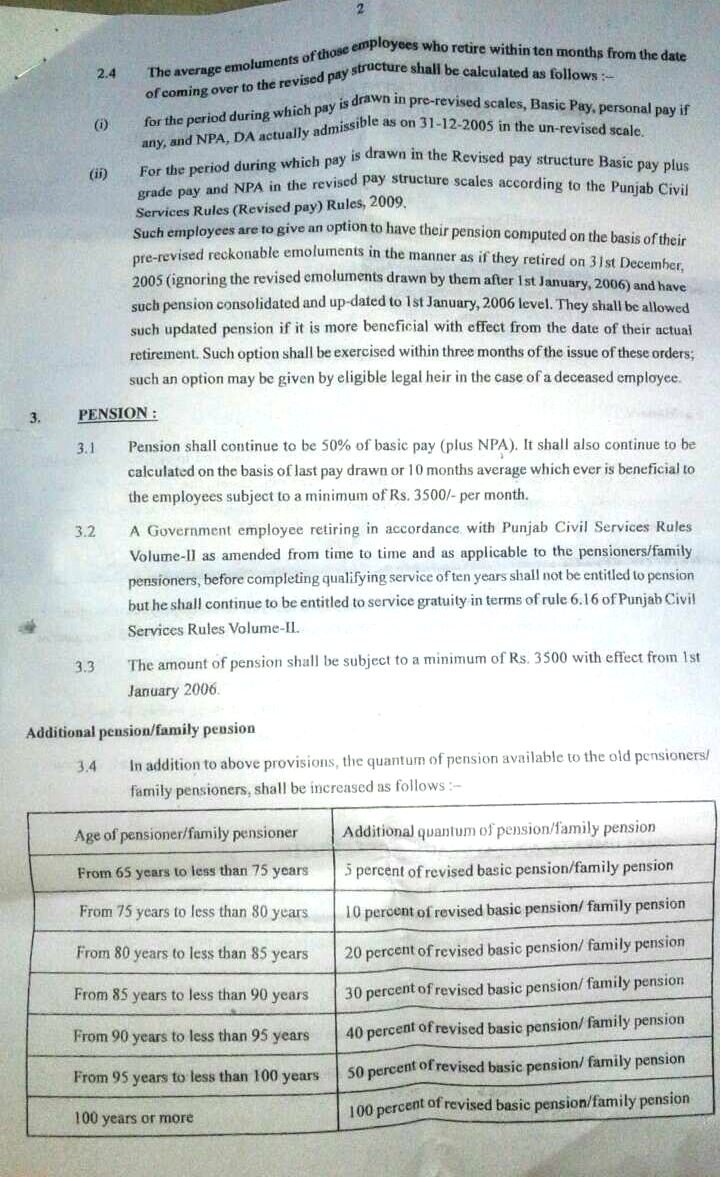 2

2.4 The average emoluments of those employees who retire within ten months from the date of coming over to the revised pay structure shall be calculated as follows :–

(i) for the period during which pay is drawn in pre-revised scales, Basic Pay, personal pay if any, and NPA, DA actually admissible as on 31-12-2005 in the un-revised scale.

(ii) For the period during which pay is drawn in the Revised pay structure Basic pay plus grade pay and NPA in the revised pay structure scales according to the Punjab Civil Services Rules (Revised pay) Rules, 2009.

Such employees are to give an option to have their pension computed on the basis of their pre-revised reckonable emoluments in the manner as if they retired on 31st December, 2005 (ignoring the revised emoluments drawn by them after 1st January, 2006) and have such pension consolidated and up-dated to 1st January, 2006 level. They shall be allowed such updated pension if it is more beneficial with effect from the date of their actual retirement. Such option shall be exercised within three months of the issue of these orders; such an option may be given by eligible legal heir in the case of a deceased employee.

3. PENSION :

3.1 Pension shall continue to be 50% of basic pay (plus NPA). It shall also continue to be calculated on the basis of last pay drawn or 10 months average which ever is beneficial to the employees subject to a minimum of Rs. 3500/- per month.

3.2 A Government employee retiring in accordance with Punjab Civil Services Rules Volume-II as amended from time to time and as applicable to the pensioners/family pensioners, before completing qualifying service of ten years shall not be entitled to pension but he shall continue to be entitled to service gratuity in terms of rule 6.16 of Punjab Civil Services Rules Volume-II.

3.3 The amount of pension shall be subject to a minimum of Rs. 3500 with effect from 1st January 2006.

Additional pension/family pension

3.4 In addition to above provisions, the quantum of pension available to the old pensioners/ family pensioners, shall be increased as follows :–

| Age of pensioner/family pensioner | Additional quantum of pension/family pension |
|---|---|
| From 65 years to less than 75 years | 5 percent of revised basic pension/family pension |
| From 75 years to less than 80 years | 10 percent of revised basic pension/ family pension |
| From 80 years to less than 85 years | 20 percent of revised basic pension/ family pension |
| From 85 years to less than 90 years | 30 percent of revised basic pension/ family pension |
| From 90 years to less than 95 years | 40 percent of revised basic pension/ family pension |
| From 95 years to less than 100 years | 50 percent of revised basic pension/ family pension |
| 100 years or more | 100 percent of revised basic pension/family pension |